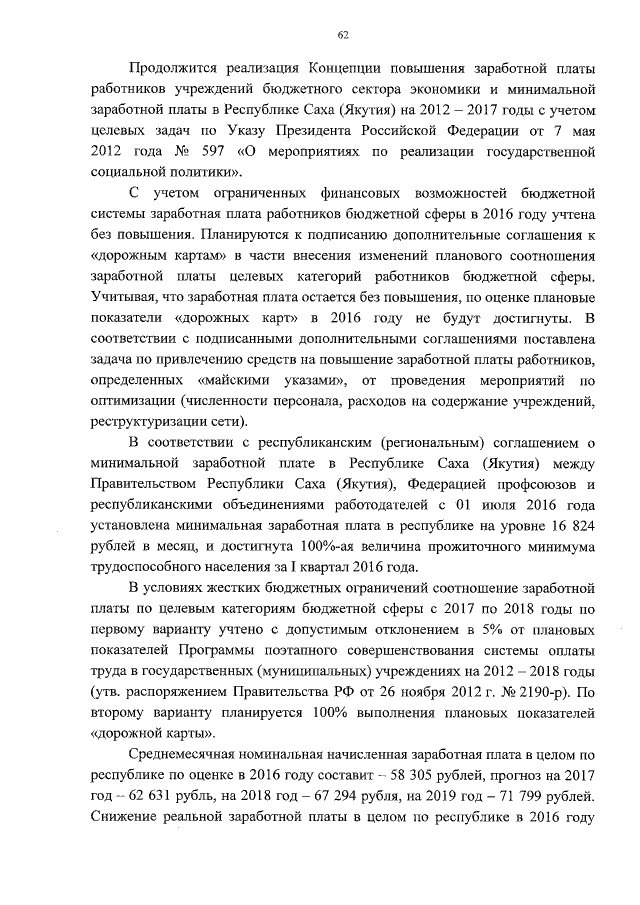 62

Продолжится реализация Концепции повышения заработной платы работников учреждений бюджетного сектора экономики и минимальной заработной платы в Республике Саха (Якутия) на 2012 – 2017 годы с учетом целевых задач по Указу Президента Российской Федерации от 7 мая 2012 года № 597 «О мероприятиях по реализации государственной социальной политики».

С учетом ограниченных финансовых возможностей бюджетной системы заработная плата работников бюджетной сферы в 2016 году учтена без повышения. Планируются к подписанию дополнительные соглашения к «дорожным картам» в части внесения изменений планового соотношения заработной платы целевых категорий работников бюджетной сферы. Учитывая, что заработная плата остается без повышения, по оценке плановые показатели «дорожных карт» в 2016 году не будут достигнуты. В соответствии с подписанными дополнительными соглашениями поставлена задача по привлечению средств на повышение заработной платы работников, определенных «майскими указами», от проведения мероприятий по оптимизации (численности персонала, расходов на содержание учреждений, реструктуризации сети).

В соответствии с республиканским (региональным) соглашением о минимальной заработной плате в Республике Саха (Якутия) между Правительством Республики Саха (Якутия), Федерацией профсоюзов и республиканскими объединениями работодателей с 01 июля 2016 года установлена минимальная заработная плата в республике на уровне 16 824 рублей в месяц, и достигнута 100%-ая величина прожиточного минимума трудоспособного населения за I квартал 2016 года.

В условиях жестких бюджетных ограничений соотношение заработной платы по целевым категориям бюджетной сферы с 2017 по 2018 годы по первому варианту учтено с допустимым отклонением в 5% от плановых показателей Программы поэтапного совершенствования системы оплаты труда в государственных (муниципальных) учреждениях на 2012 – 2018 годы (утв. распоряжением Правительства РФ от 26 ноября 2012 г. № 2190-р). По второму варианту планируется 100% выполнения плановых показателей «дорожной карты».

Среднемесячная номинальная начисленная заработная плата в целом по республике по оценке в 2016 году составит – 58 305 рублей, прогноз на 2017 год – 62 631 рубль, на 2018 год – 67 294 рубля, на 2019 год – 71 799 рублей. Снижение реальной заработной платы в целом по республике в 2016 году